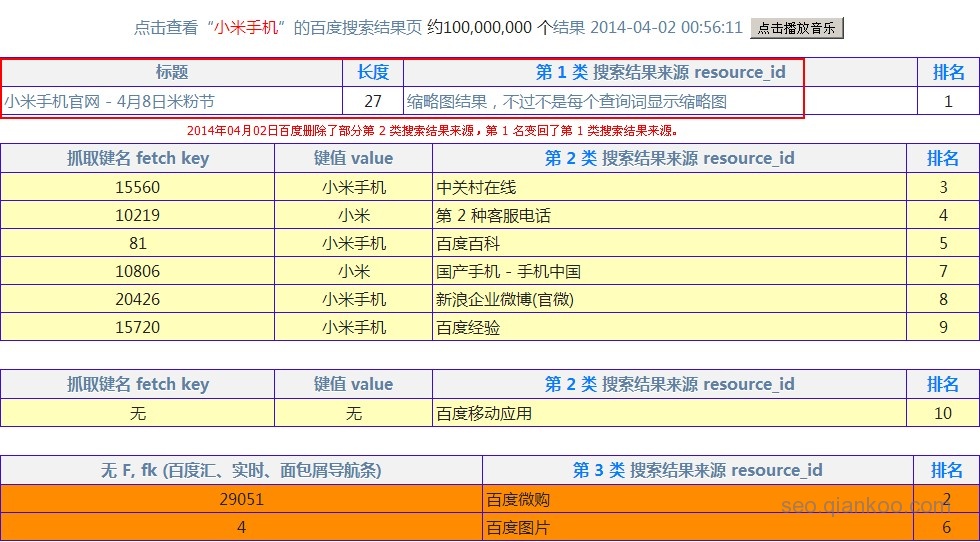 点击查看“小米手机”的百度搜索结果页 约100,000,000 个结果 2014-04-02 00:56:11 点击播放音乐

| 标题 | 长度 | 第 1 类 搜索结果来源 resource_id | 排名 |
|---|---|---|---|
| 小米手机官网 - 4月8日米粉节 | 27 | 缩略图结果，不过不是每个查询词显示缩略图 | 1 |

2014年04月02日百度删除了部分第 2 类搜索结果来源，第 1 名变回了第 1 类搜索结果来源。

| 抓取键名 fetch key | 键值 value | 第 2 类 搜索结果来源 resource_id | 排名 |
|---|---|---|---|
| 15560 | 小米手机 | 中关村在线 | 3 |
| 10219 | 小米 | 第 2 种客服电话 | 4 |
| 81 | 小米手机 | 百度百科 | 5 |
| 10806 | 小米 | 国产手机 - 手机中国 | 7 |
| 20426 | 小米手机 | 新浪企业微博(官微) | 8 |
| 15720 | 小米手机 | 百度经验 | 9 |

| 抓取键名 fetch key | 键值 value | 第 2 类 搜索结果来源 resource_id | 排名 |
|---|---|---|---|
| 无 | 无 | 百度移动应用 | 10 |

| 无 F, fk (百度汇、实时、面包屑导航条) | 第 3 类 搜索结果来源 resource_id | 排名 |
|---|---|---|
| 29051 | 百度微购 | 2 |
| 4 | 百度图片 | 6 |

seo.qiankoo.com